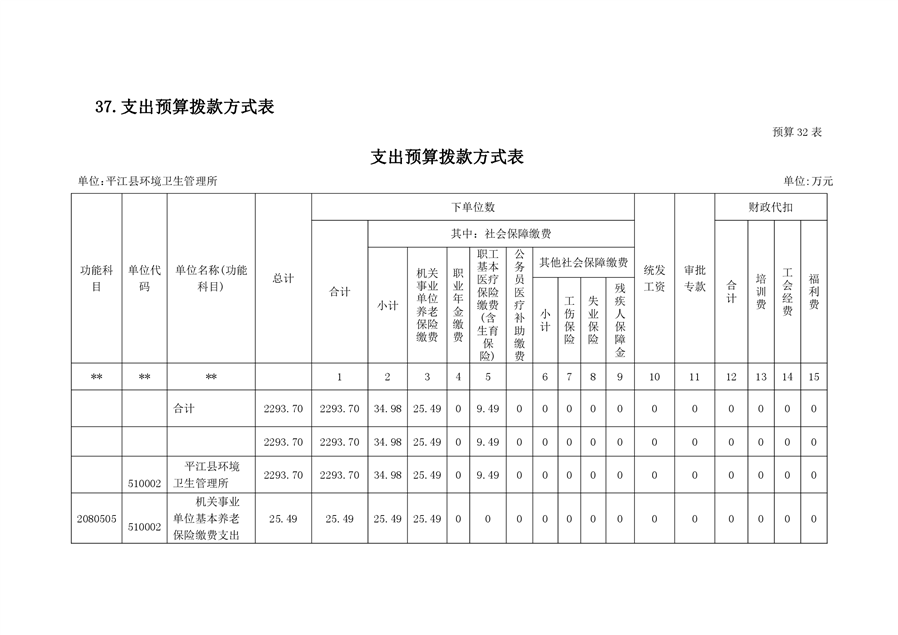 37.支出预算拨款方式表

预算32表

支出预算拨款方式表

单位:平江县环境卫生管理所

单位:万元

| 功能科目 | 单位代码 | 单位名称(功能科目) | 总计 | 下单位数 |  |  |  |  |  |  |  |  |  | 统发工资 | 审批专款 | 财政代扣 |  |  |  |
|---|---|---|---|---|---|---|---|---|---|---|---|---|---|---|---|---|---|---|---|
|  |  |  |  | 合计 | 其中:社会保障缴费 |  |  |  |  |  |  |  |  |  |  | 合计 | 培训费 | 工会经费 | 福利费 |
|  |  |  |  |  | 小计 | 机关事业单位养老保险缴费 | 职业年金缴费 | 职工基本医疗保险缴费(含生育保险) | 公务员医疗补助缴费 | 其他社会保障缴费 |  |  |  |  |  |  |  |  |  |
|  |  |  |  |  |  |  |  |  |  | 小计 | 工伤保险 | 失业保险 | 残疾人保障金 |  |  |  |  |  |  |
| ** | ** | ** |  | 1 | 2 | 3 | 4 | 5 |  | 6 | 7 | 8 | 9 | 10 | 11 | 12 | 13 | 14 | 15 |
|  |  | 合计 | 2293.70 | 2293.70 | 34.98 | 25.49 | 0 | 9.49 | 0 | 0 | 0 | 0 | 0 | 0 | 0 | 0 | 0 | 0 | 0 |
|  |  |  | 2293.70 | 2293.70 | 34.98 | 25.49 | 0 | 9.49 | 0 | 0 | 0 | 0 | 0 | 0 | 0 | 0 | 0 | 0 | 0 |
|  | 510002 | 平江县环境卫生管理所 | 2293.70 | 2293.70 | 34.98 | 25.49 | 0 | 9.49 | 0 | 0 | 0 | 0 | 0 | 0 | 0 | 0 | 0 | 0 | 0 |
| 2080505 | 510002 | 机关事业单位基本养老保险缴费支出 | 25.49 | 25.49 | 25.49 | 25.49 | 0 | 0 | 0 | 0 | 0 | 0 | 0 | 0 | 0 | 0 | 0 | 0 | 0 |